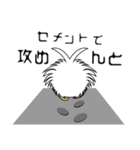 セメントで
攻めんと